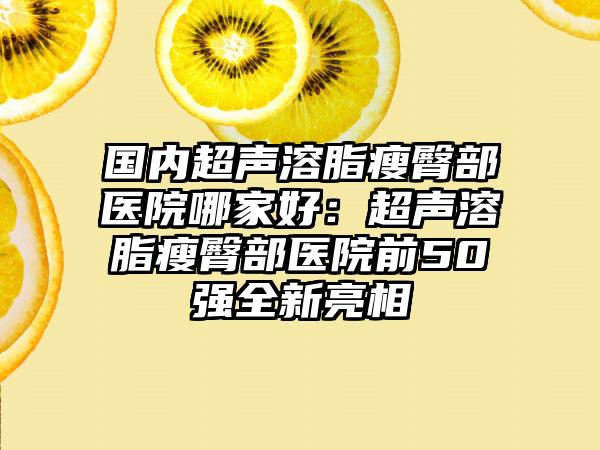 国内超声溶脂瘦臀部医院哪家好：超声溶脂瘦臀部医院前50强全新亮相